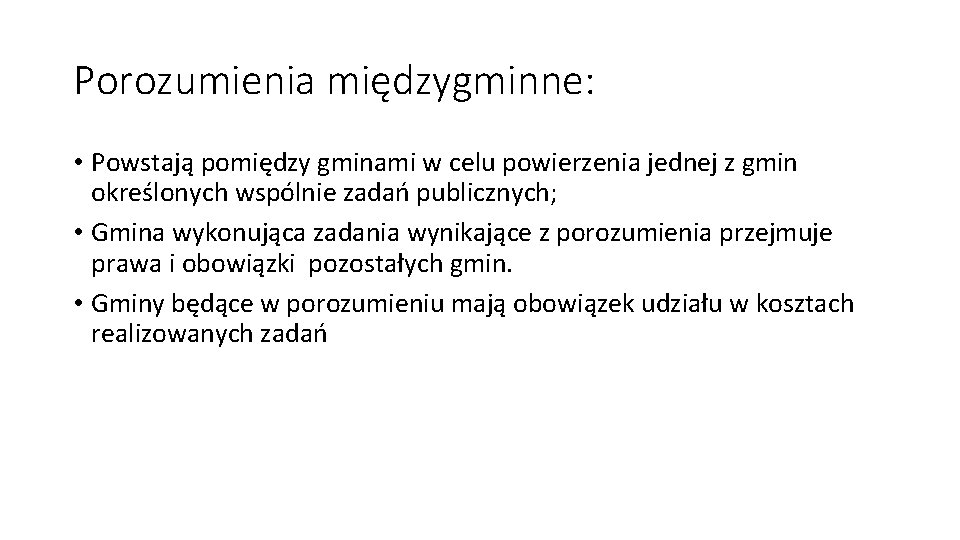 Porozumienia międzygminne:

• Powstają pomiędzy gminami w celu powierzenia jednej z gmin określonych wspólnie zadań publicznych;
• Gmina wykonująca zadania wynikające z porozumienia przejmuje prawa i obowiązki pozostałych gmin.
• Gminy będące w porozumieniu mają obowiązek udziału w kosztach realizowanych zadań